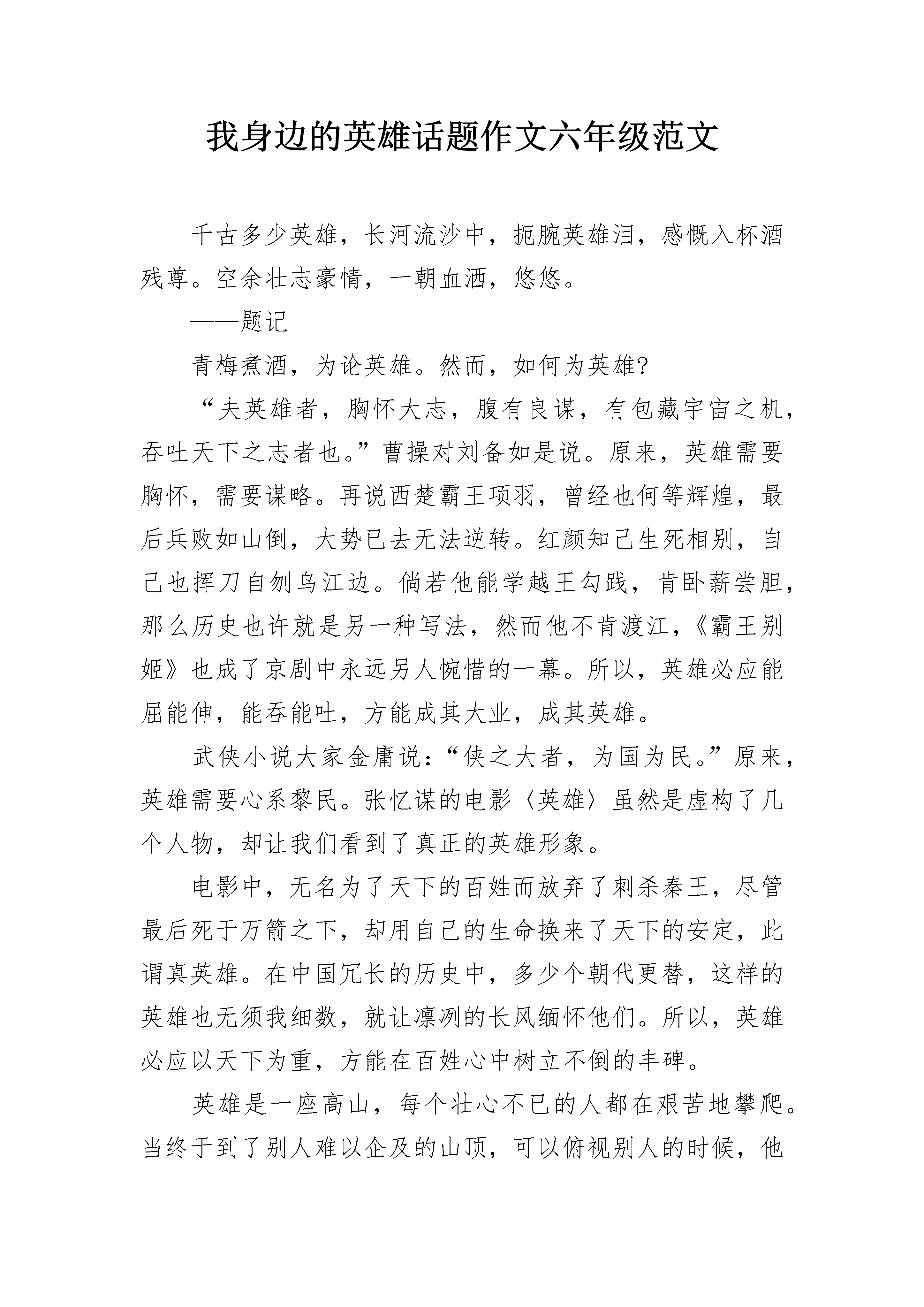 我身边的英雄话题作文六年级范文

千古多少英雄，长河流沙中，扼腕英雄泪，感慨入杯酒残尊。空余壮志豪情，一朝血洒，悠悠。

——题记

青梅煮酒，为论英雄。然而，如何为英雄?

“夫英雄者，胸怀大志，腹有良谋，有包藏宇宙之机，吞吐天下之志者也。”曹操对刘备如是说。原来，英雄需要胸怀，需要谋略。再说西楚霸王项羽，曾经也何等辉煌，最后兵败如山倒，大势已去无法逆转。红颜知己生死相别，自己也挥刀自刎乌江边。倘若他能学越王勾践，肯卧薪尝胆，那么历史也许就是另一种写法，然而他不肯渡江，《霸王别姬》也成了京剧中永远另人惋惜的一幕。所以，英雄必应能屈能伸，能吞能吐，方能成其大业，成其英雄。

武侠小说大家金庸说：“侠之大者，为国为民。”原来，英雄需要心系黎民。张忆谋的电影〈英雄〉虽然是虚构了几个人物，却让我们看到了真正的英雄形象。

电影中，无名为了天下的百姓而放弃了刺杀秦王，尽管最后死于万箭之下，却用自己的生命换来了天下的安定，此谓真英雄。在中国冗长的历史中，多少个朝代更替，这样的英雄也无须我细数，就让凛冽的长风缅怀他们。所以，英雄必应以天下为重，方能在百姓心中树立不倒的丰碑。

英雄是一座高山，每个壮心不已的人都在艰苦地攀爬。当终于到了别人难以企及的山顶，可以俯视别人的时候，他